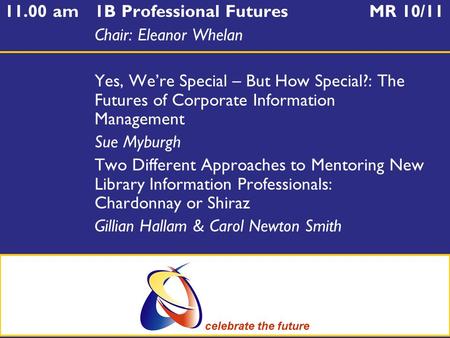 11.00 am 1B Professional Futures MR 10/11

Chair: Eleanor Whelan

Yes, We're Special – But How Special?: The Futures of Corporate Information Management

Sue Myburgh

Two Different Approaches to Mentoring New Library Information Professionals: Chardonnay or Shiraz

Gillian Hallam & Carol Newton Smith

celebrate the future